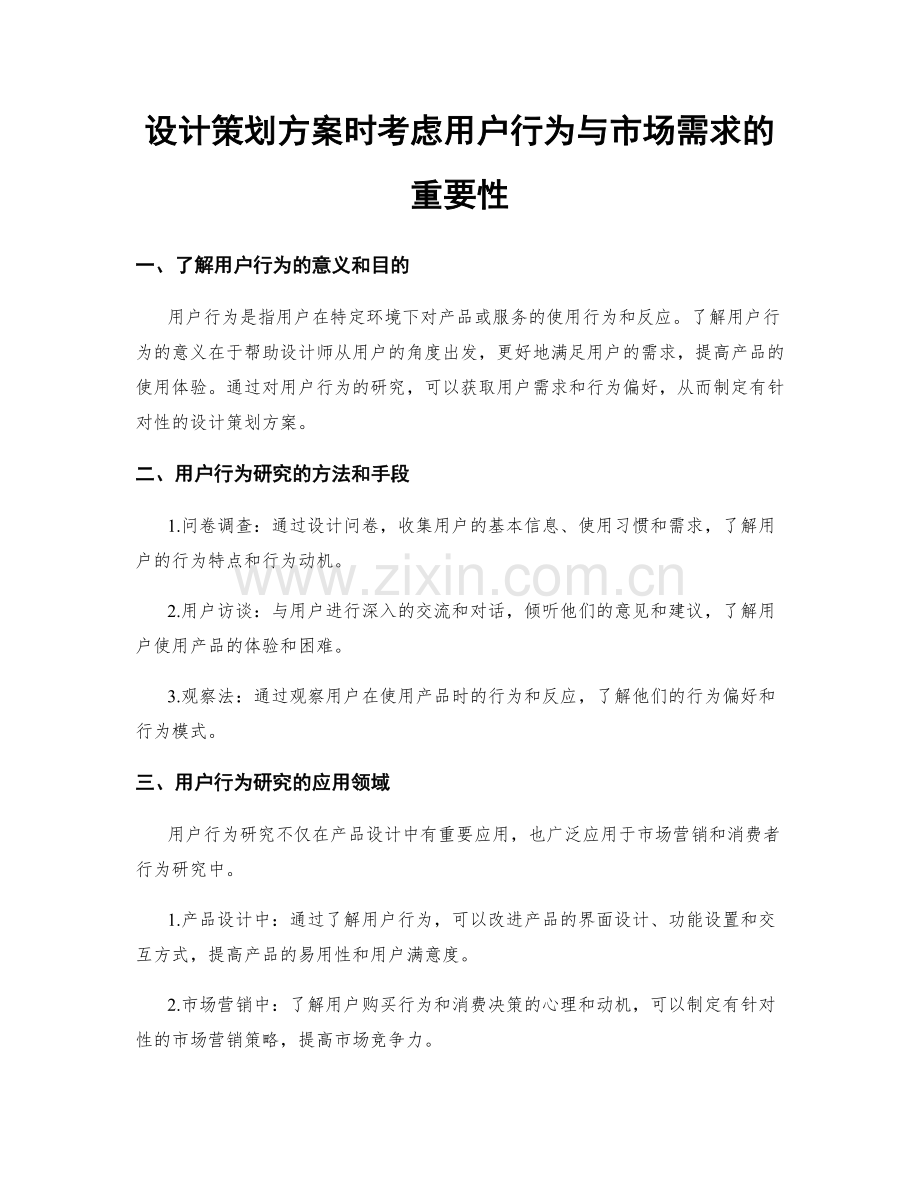 设计策划方案时考虑用户行为与市场需求的重要性

一、了解用户行为的意义和目的

用户行为是指用户在特定环境下对产品或服务的使用行为和反应。了解用户行为的意义在于帮助设计师从用户的角度出发，更好地满足用户的需求，提高产品的使用体验。通过对用户行为的研究，可以获取用户需求和行为偏好，从而制定有针对性的设计策划方案。

二、用户行为研究的方法和手段

1.问卷调查：通过设计问卷，收集用户的基本信息、使用习惯和需求，了解用户的行为特点和行为动机。

2.用户访谈：与用户进行深入的交流和对话，倾听他们的意见和建议，了解用户使用产品的体验和困难。

3.观察法：通过观察用户在使用产品时的行为和反应，了解他们的行为偏好和行为模式。

三、用户行为研究的应用领域

用户行为研究不仅在产品设计中有重要应用，也广泛应用于市场营销和消费者行为研究中。

1.产品设计中：通过了解用户行为，可以改进产品的界面设计、功能设置和交互方式，提高产品的易用性和用户满意度。

2.市场营销中：了解用户购买行为和消费决策的心理和动机，可以制定有针对性的市场营销策略，提高市场竞争力。

www.zixin.com.cn